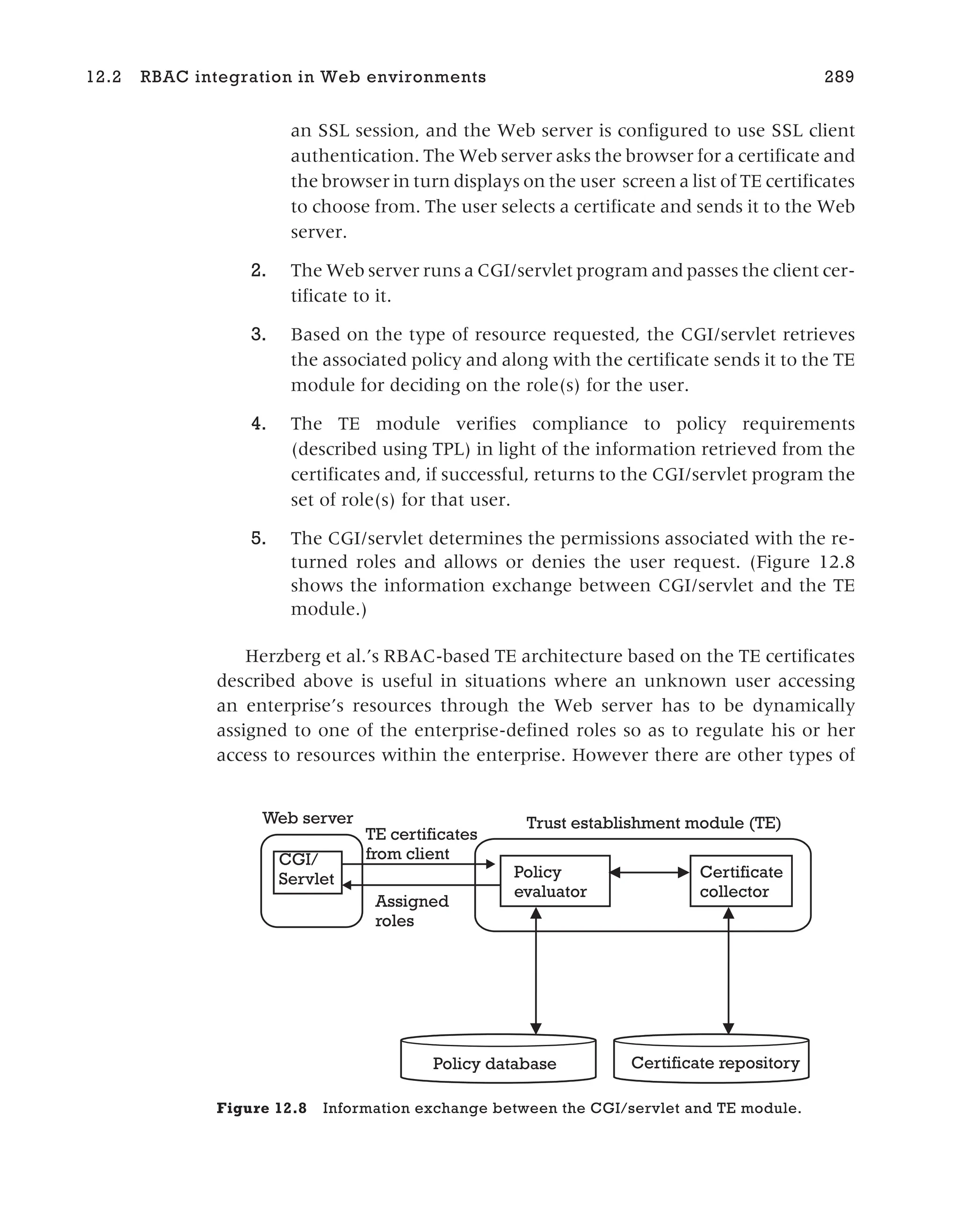 12.2 RBAC integration in Web environments 289

an SSL session, and the Web server is configured to use SSL client authentication. The Web server asks the browser for a certificate and the browser in turn displays on the user screen a list of TE certificates to choose from. The user selects a certificate and sends it to the Web server.

2. The Web server runs a CGI/servlet program and passes the client certificate to it.

3. Based on the type of resource requested, the CGI/servlet retrieves the associated policy and along with the certificate sends it to the TE module for deciding on the role(s) for the user.

4. The TE module verifies compliance to policy requirements (described using TPL) in light of the information retrieved from the certificates and, if successful, returns to the CGI/servlet program the set of role(s) for that user.

5. The CGI/servlet determines the permissions associated with the returned roles and allows or denies the user request. (Figure 12.8 shows the information exchange between CGI/servlet and the TE module.)

Herzberg et al.'s RBAC-based TE architecture based on the TE certificates described above is useful in situations where an unknown user accessing an enterprise's resources through the Web server has to be dynamically assigned to one of the enterprise-defined roles so as to regulate his or her access to resources within the enterprise. However there are other types of

Web server
CGI/ Servlet
TE certificates from client
Assigned roles
Trust establishment module (TE)
Policy evaluator
Certificate collector
Policy database
Certificate repository

Figure 12.8 Information exchange between the CGI/servlet and TE module.